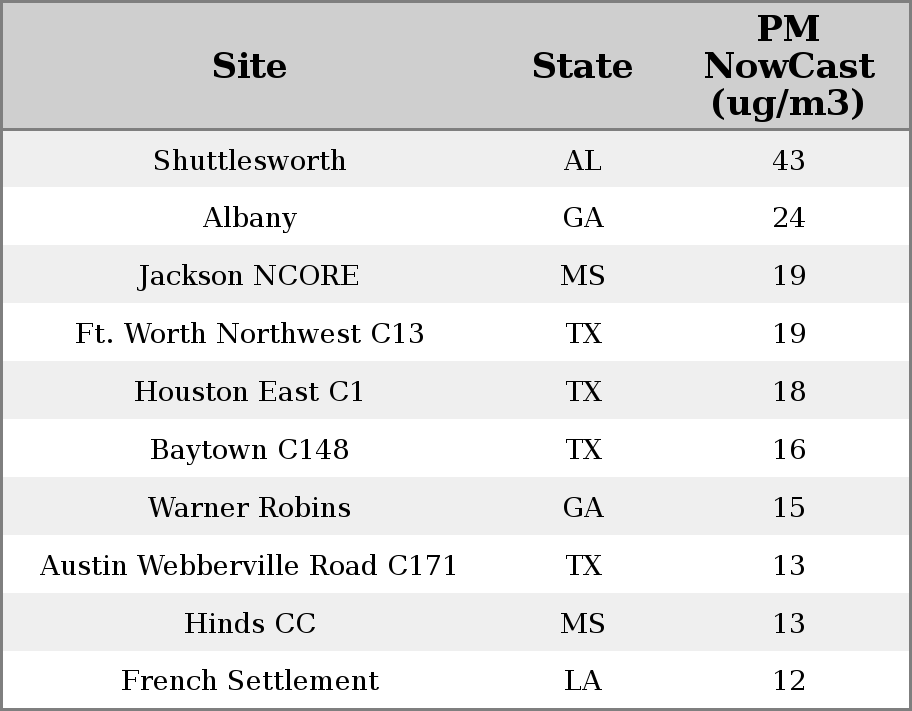 | Site | State | PM NowCast (ug/m3) |
|---|---|---|
| Shuttlesworth | AL | 43 |
| Albany | GA | 24 |
| Jackson NCORE | MS | 19 |
| Ft. Worth Northwest C13 | TX | 19 |
| Houston East C1 | TX | 18 |
| Baytown C148 | TX | 16 |
| Warner Robins | GA | 15 |
| Austin Webberville Road C171 | TX | 13 |
| Hinds CC | MS | 13 |
| French Settlement | LA | 12 |